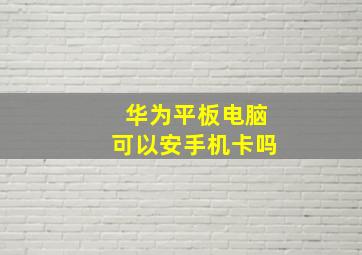 华为平板电脑
可以安手机卡吗